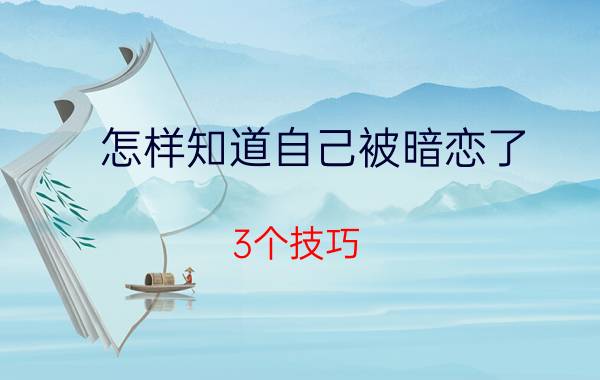 怎样知道自己被暗恋了

3个技巧